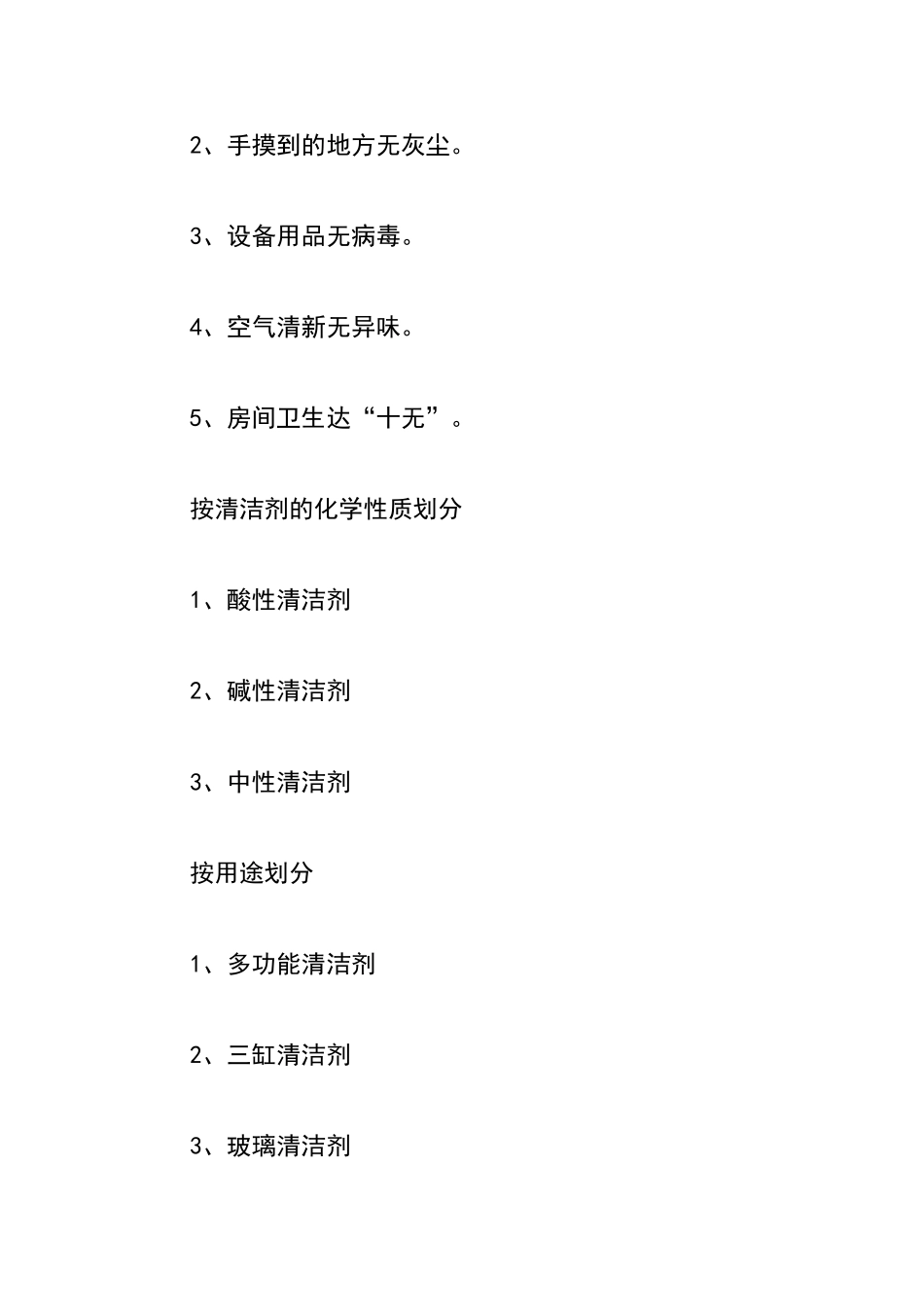 2、手摸到的地方无灰尘。

3、设备用品无病毒。

4、空气清新无异味。

5、房间卫生达“十无”。

按清洁剂的化学性质划分

1、酸性清洁剂

2、碱性清洁剂

3、中性清洁剂

按用途划分

1、多功能清洁剂

2、三缸清洁剂

3、玻璃清洁剂